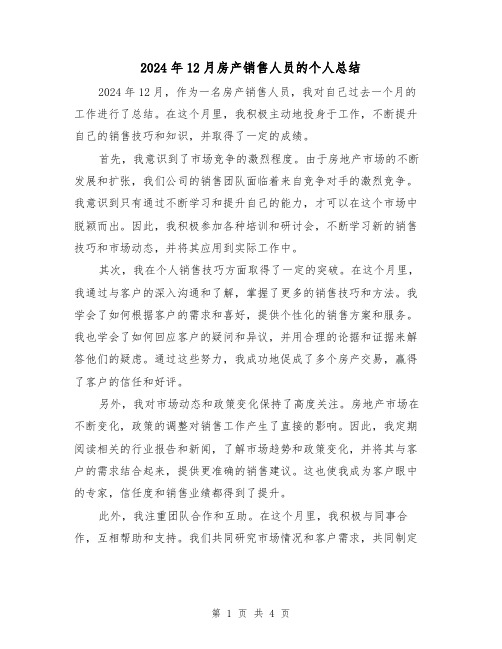 2024年12月房产销售人员的个人总结

2024年12月，作为一名房产销售人员，我对自己过去一个月的工作进行了总结。在这个月里，我积极主动地投身于工作，不断提升自己的销售技巧和知识，并取得了一定的成绩。

首先，我意识到了市场竞争的激烈程度。由于房地产市场的不断发展和扩张，我们公司的销售团队面临着来自竞争对手的激烈竞争。我意识到只有通过不断学习和提升自己的能力，才可以在这个市场中脱颖而出。因此，我积极参加各种培训和研讨会，不断学习新的销售技巧和市场动态，并将其应用到实际工作中。

其次，我在个人销售技巧方面取得了一定的突破。在这个月里，我通过与客户的深入沟通和了解，掌握了更多的销售技巧和方法。我学会了如何根据客户的需求和喜好，提供个性化的销售方案和服务。我也学会了如何回应客户的疑问和异议，并用合理的论据和证据来解答他们的疑虑。通过这些努力，我成功地促成了多个房产交易，赢得了客户的信任和好评。

另外，我对市场动态和政策变化保持了高度关注。房地产市场在不断变化，政策的调整对销售工作产生了直接的影响。因此，我定期阅读相关的行业报告和新闻，了解市场趋势和政策变化，并将其与客户的需求结合起来，提供更准确的销售建议。这也使我成为客户眼中的专家，信任度和销售业绩都得到了提升。

此外，我注重团队合作和互助。在这个月里，我积极与同事合作，互相帮助和支持。我们共同研究市场情况和客户需求，共同制定

第 1 页 共 4 页